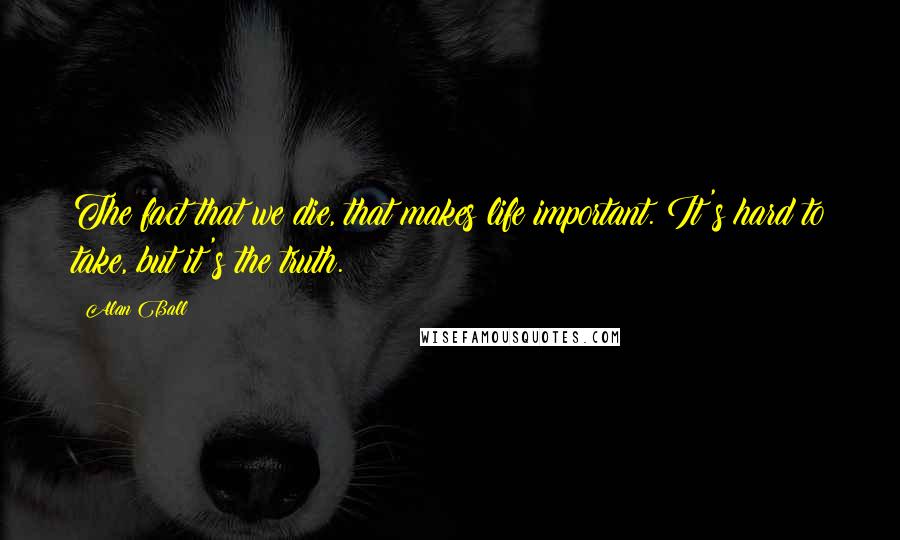 The fact that we die, that makes life important. It's hard to take, but it's the truth.

Alan Ball

WISEFAMOUSQUOTES.COM